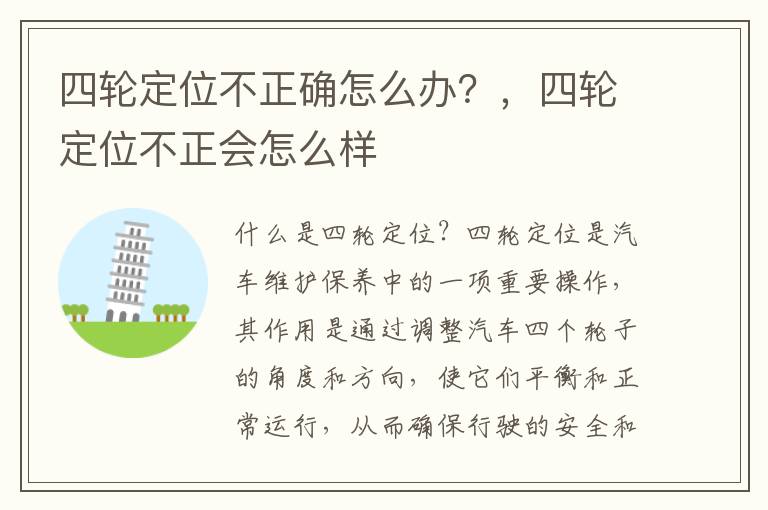 四轮定位不正确怎么办？，四轮定位不正会怎么样

什么是四轮定位？四轮定位是汽车维护保养中的一项重要操作，其作用是通过调整汽车四个轮子的角度和方向，使它们平衡和正常运行，从而确保行驶的安全和